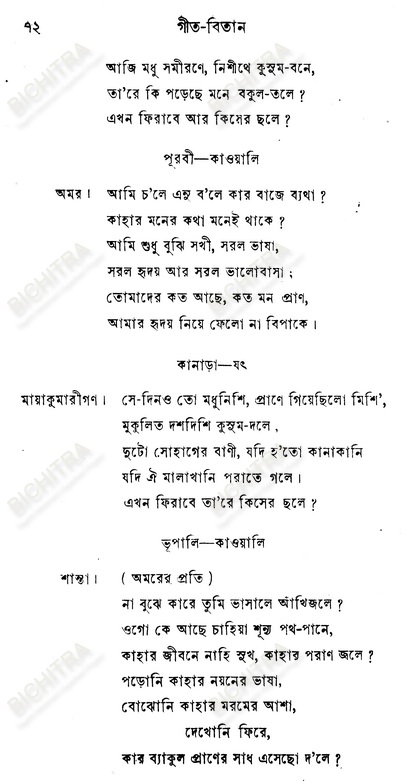 ৭২ গীত-বিতান

আজি মধু সমীরণে, নিশীথে কুসুম-বনে,
তা'রে কি পড়েছে মনে বকুল-তলে ?
এখন ফিরাবে আর কিসের ছলে ?

পূরবী—কাওয়ালি

অমর। আমি চ'লে এনু ব'লে কার বাজে ব্যথা ?
কাহার মনের কথা মনেই থাকে ?
আমি শুধু বুঝি সখী, সরল ভাষা,
সরল হৃদয় আর সরল ভালোবাসা ;
তোমাদের কত আছে, কত মন প্রাণ,
আমার হৃদয় নিয়ে ফেলো না বিপাকে।

কানাড়া—যৎ

মায়াকুমারীগণ। সে-দিনও তো মধুনিশি, প্রাণে গিয়েছিলো মিশি',
মুকুলিত দশদিশি কুসুম-দলে,
দুটো সোহাগের বাণী, যদি হ'তো কানাকানি
যদি ঐ মালাখানি পরাতে গলে।
এখন ফিরাবে তা'রে কিসের ছলে ?

ভূপালি—কাওয়ালি

শান্তা। ( অমরের প্রতি )
না বুঝে কারে তুমি ভাসালে আঁখিজলে ?
ওগো কে আছে চাহিয়া শূন্য পথ-পানে,
কাহার জীবনে নাহি সুখ, কাহার পরাণ জলে ?
পড়োনি কাহার নয়নের ভাষা,
বোঝোনি কাহার মরমের আশা,
দেখোনি ফিরে,
কার ব্যাকুল প্রাণের সাধ এসেছো দ'লে ?

BICHITRA